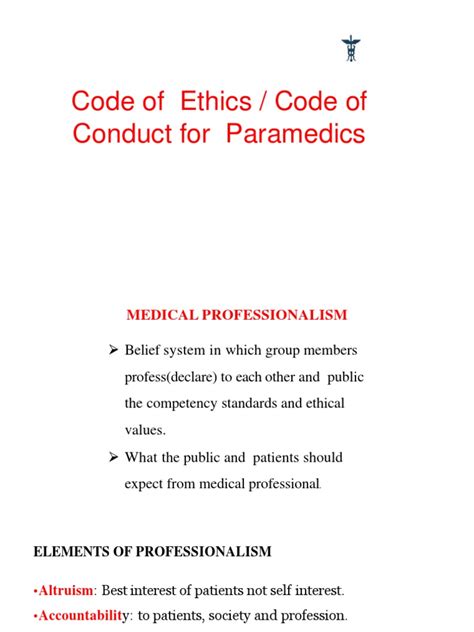 Code of Ethics / Code of Conduct for Paramedics

MEDICAL PROFESSIONALISM

➢ Belief system in which group members profess(declare) to each other and public the competency standards and ethical values.

➢ What the public and patients should expect from medical professional.

ELEMENTS OF PROFESSIONALISM

•Altruism: Best interest of patients not self interest.

•Accountability: to patients, society and profession.